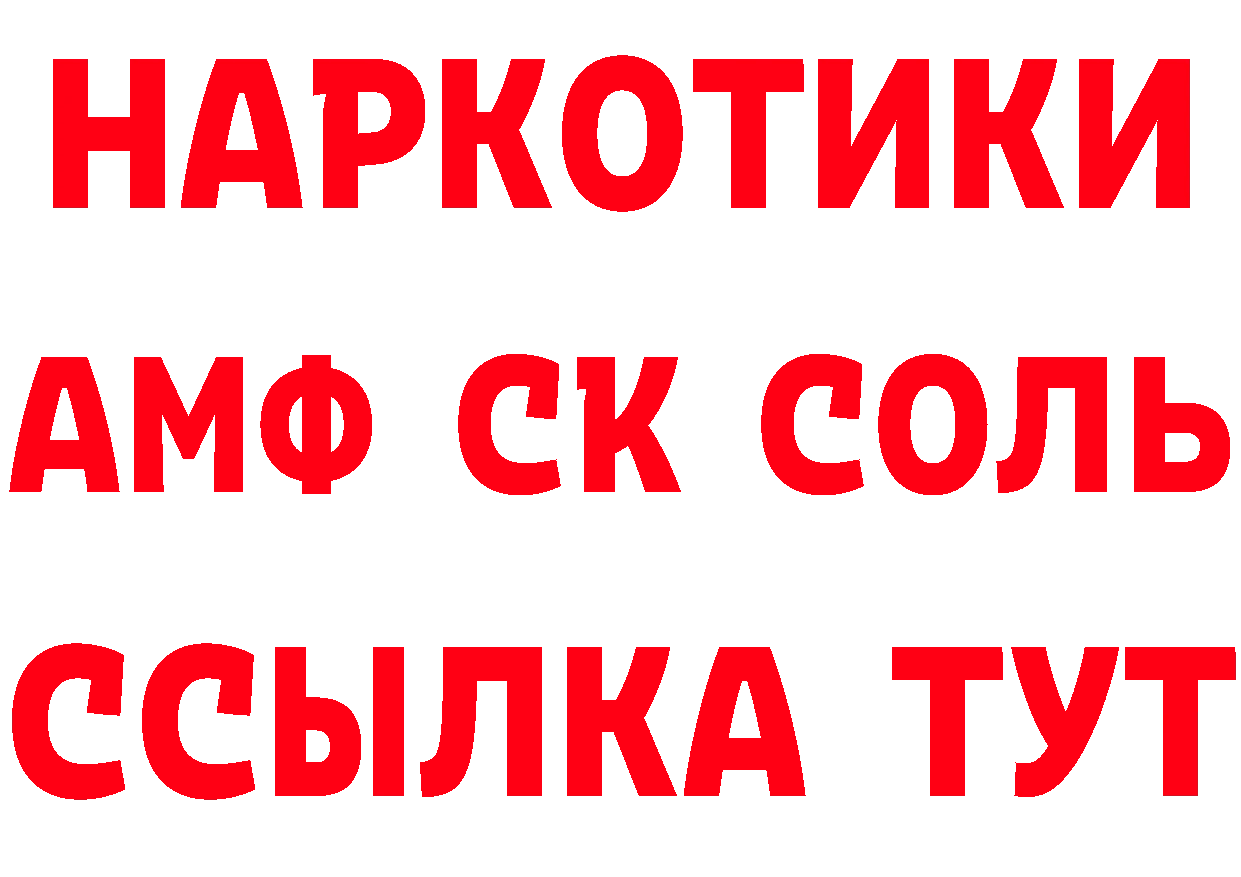 НАРКОТИКИ
АМФ СК СОЛЬ
ССЫЛКА ТУТ